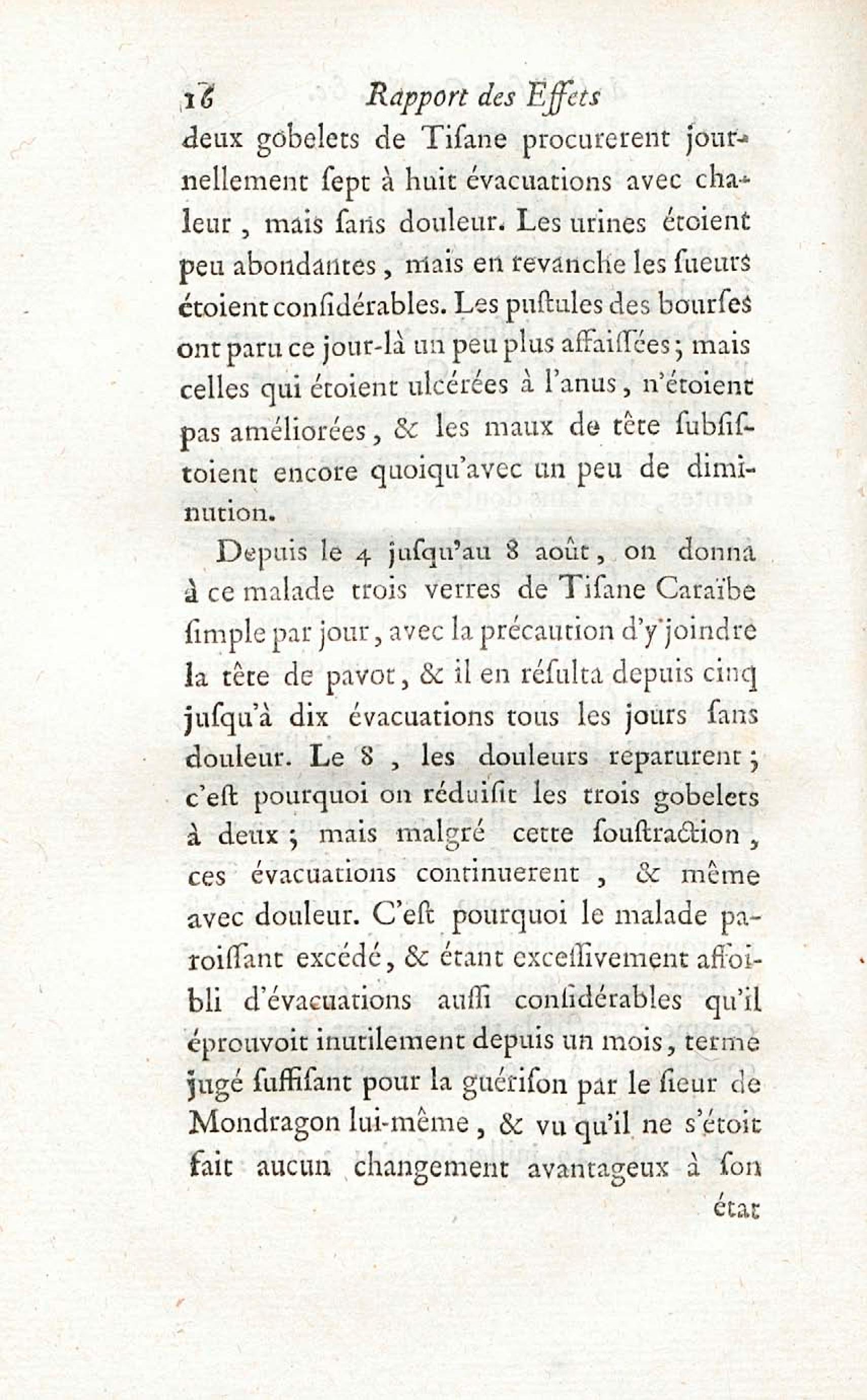 16 Rapport des Effets

deux gobelets de Tiſane procurerent journellement ſept à huit évacuations avec chaleur, mais ſans douleur. Les urines étoient peu abondantes, mais en revanche les ſueurs étoient conſidérables. Les puſtules des bourſes ont paru ce jour-là un peu plus affaiſſées; mais celles qui étoient ulcérées à l'anus, n'étoient pas améliorées, & les maux de tête ſubſiſtoient encore quoiqu'avec un peu de diminution.

Depuis le 4 juſqu'au 8 août, on donna à ce malade trois verres de Tiſane Caraïbe ſimple par jour, avec la précaution d'y joindre la tête de pavot, & il en réſulta depuis cinq juſqu'à dix évacuations tous les jours ſans douleur. Le 8, les douleurs reparurent; c'eſt pourquoi on réduiſit les trois gobelets à deux; mais malgré cette ſouſtraction, ces évacuations continuerent, & même avec douleur. C'eſt pourquoi le malade paroiſſant excédé, & étant exceſſivement affoibli d'évacuations auſſi conſidérables qu'il éprouvoit inutilement depuis un mois, terme jugé ſuffiſant pour la guériſon par le ſieur de Mondragon lui-même, & vu qu'il ne s'étoit fait aucun changement avantageux à ſon

état